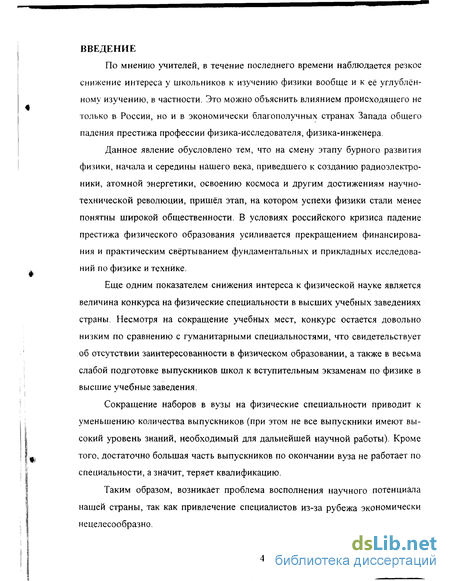 ВВЕДЕНИЕ

По мнению учителей, в течение последнего времени наблюдается резкое снижение интереса у школьников к изучению физики вообще и к её углублённому изучению, в частности. Это можно объяснить влиянием происходящего не только в России, но и в экономически благополучных странах Запада общего падения престижа профессии физика-исследователя, физика-инженера.

Данное явление обусловлено тем, что на смену этапу бурного развития физики, начала и середины нашего века, приведшего к созданию радиоэлектроники, атомной энергетики, освоению космоса и другим достижениям научно-технической революции, пришёл этап, на котором успехи физики стали менее понятны широкой общественности. В условиях российского кризиса падение престижа физического образования усиливается прекращением финансирования и практическим свёртыванием фундаментальных и прикладных исследований по физике и технике.

Еще одним показателем снижения интереса к физической науке является величина конкурса на физические специальности в высших учебных заведениях страны. Несмотря на сокращение учебных мест, конкурс остается довольно низким по сравнению с гуманитарными специальностями, что свидетельствует об отсутствии заинтересованности в физическом образовании, а также в весьма слабой подготовке выпускников школ к вступительным экзаменам по физике в высшие учебные заведения.

Сокращение наборов в вузы на физические специальности приводит к уменьшению количества выпускников (при этом не все выпускники имеют высокий уровень знаний, необходимый для дальнейшей научной работы). Кроме того, достаточно большая часть выпускников по окончании вуза не работает по специальности, а значит, теряет квалификацию.

Таким образом, возникает проблема восполнения научного потенциала нашей страны, так как привлечение специалистов из-за рубежа экономически нецелесообразно.

4

dsLib.net
библиотека диссертаций